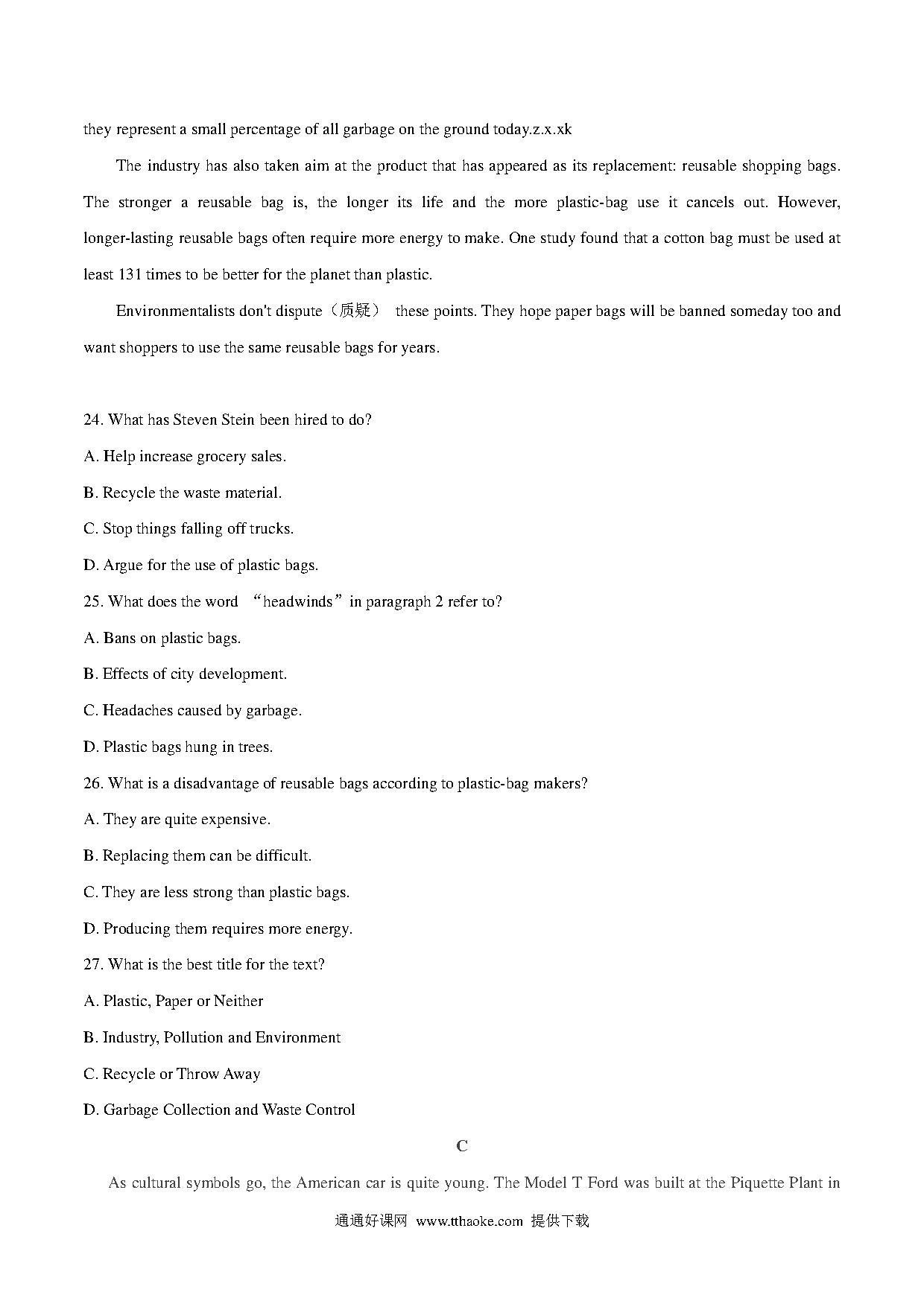 they represent a small percentage of all garbage on the ground today.z.x.xk

The industry has also taken aim at the product that has appeared as its replacement: reusable shopping bags. The stronger a reusable bag is, the longer its life and the more plastic-bag use it cancels out. However, longer-lasting reusable bags often require more energy to make. One study found that a cotton bag must be used at least 131 times to be better for the planet than plastic.

Environmentalists don't dispute（质疑） these points. They hope paper bags will be banned someday too and want shoppers to use the same reusable bags for years.

24. What has Steven Stein been hired to do?

A. Help increase grocery sales.

B. Recycle the waste material.

C. Stop things falling off trucks.

D. Argue for the use of plastic bags.

25. What does the word “headwinds” in paragraph 2 refer to?

A. Bans on plastic bags.

B. Effects of city development.

C. Headaches caused by garbage.

D. Plastic bags hung in trees.

26. What is a disadvantage of reusable bags according to plastic-bag makers?

A. They are quite expensive.

B. Replacing them can be difficult.

C. They are less strong than plastic bags.

D. Producing them requires more energy.

27. What is the best title for the text?

A. Plastic, Paper or Neither

B. Industry, Pollution and Environment

C. Recycle or Throw Away

D. Garbage Collection and Waste Control

C

As cultural symbols go, the American car is quite young. The Model T Ford was built at the Piquette Plant in

通通好课网 www.tthaoke.com 提供下载